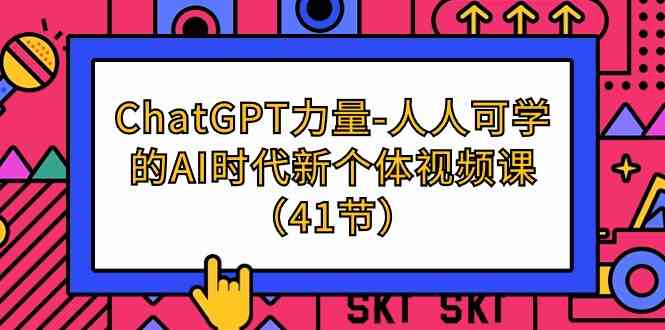 ChatGPT力量-人人可学的AI时代新个体视频课（41节）

SKT SKT